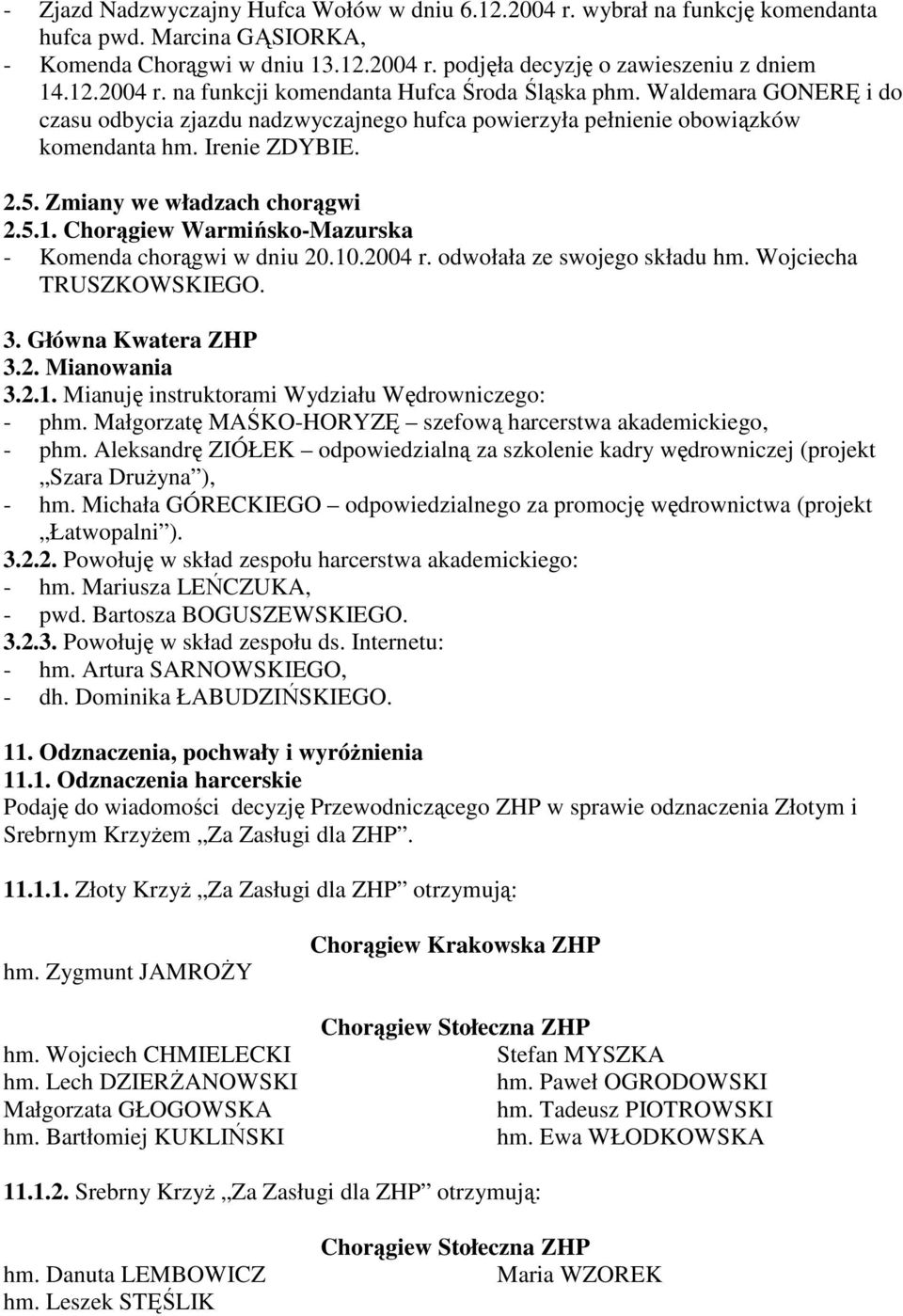 - Zjazd Nadzwyczajny Hufca Wołów w dniu 6.12.2004 r. wybrał na funkcję komendanta hufca pwd. Marcina GĄSIORKA,
- Komenda Chorągwi w dniu 13.12.2004 r. podjęła decyzję o zawieszeniu z dniem 14.12.2004 r. na funkcji komendanta Hufca Środa Śląska phm. Waldemara GONERĘ i do czasu odbycia zjazdu nadzwyczajnego hufca powierzyła pełnienie obowiązków komendanta hm. Irenie ZDYBIE.

2.5. Zmiany we władzach chorągwi
2.5.1. Chorągiew Warmińsko-Mazurska
- Komenda chorągwi w dniu 20.10.2004 r. odwołała ze swojego składu hm. Wojciecha TRUSZKOWSKIEGO.

3. Główna Kwatera ZHP
3.2. Mianowania
3.2.1. Mianuję instruktorami Wydziału Wędrowniczego:
- phm. Małgorzatę MAŚKO-HORYZĘ – szefową harcerstwa akademickiego,
- phm. Aleksandrę ZIÓŁEK – odpowiedzialną za szkolenie kadry wędrowniczej (projekt „Szara Drużyna”),
- hm. Michała GÓRECKIEGO – odpowiedzialnego za promocję wędrownictwa (projekt „Łatwopalni”).
3.2.2. Powołuję w skład zespołu harcerstwa akademickiego:
- hm. Mariusza LEŃCZUKA,
- pwd. Bartosza BOGUSZEWSKIEGO.
3.2.3. Powołuję w skład zespołu ds. Internetu:
- hm. Artura SARNOWSKIEGO,
- dh. Dominika ŁABUDZIŃSKIEGO.

11. Odznaczenia, pochwały i wyróżnienia
11.1. Odznaczenia harcerskie
Podaję do wiadomości decyzję Przewodniczącego ZHP w sprawie odznaczenia Złotym i Srebrnym Krzyżem „Za Zasługi dla ZHP”.

11.1.1. Złoty Krzyż „Za Zasługi dla ZHP” otrzymują:

Chorągiew Krakowska ZHP
hm. Zygmunt JAMROŻY

Chorągiew Stołeczna ZHP
hm. Wojciech CHMIELECKI
hm. Lech DZIERŻANOWSKI
Małgorzata GŁOGOWSKA
hm. Bartłomiej KUKLIŃSKI

Stefan MYSZKA
hm. Paweł OGRODOWSKI
hm. Tadeusz PIOTROWSKI
hm. Ewa WŁODKOWSKA

11.1.2. Srebrny Krzyż „Za Zasługi dla ZHP” otrzymują:

Chorągiew Stołeczna ZHP
hm. Danuta LEMBOWICZ
hm. Leszek STĘŚLIK

Maria WZOREK